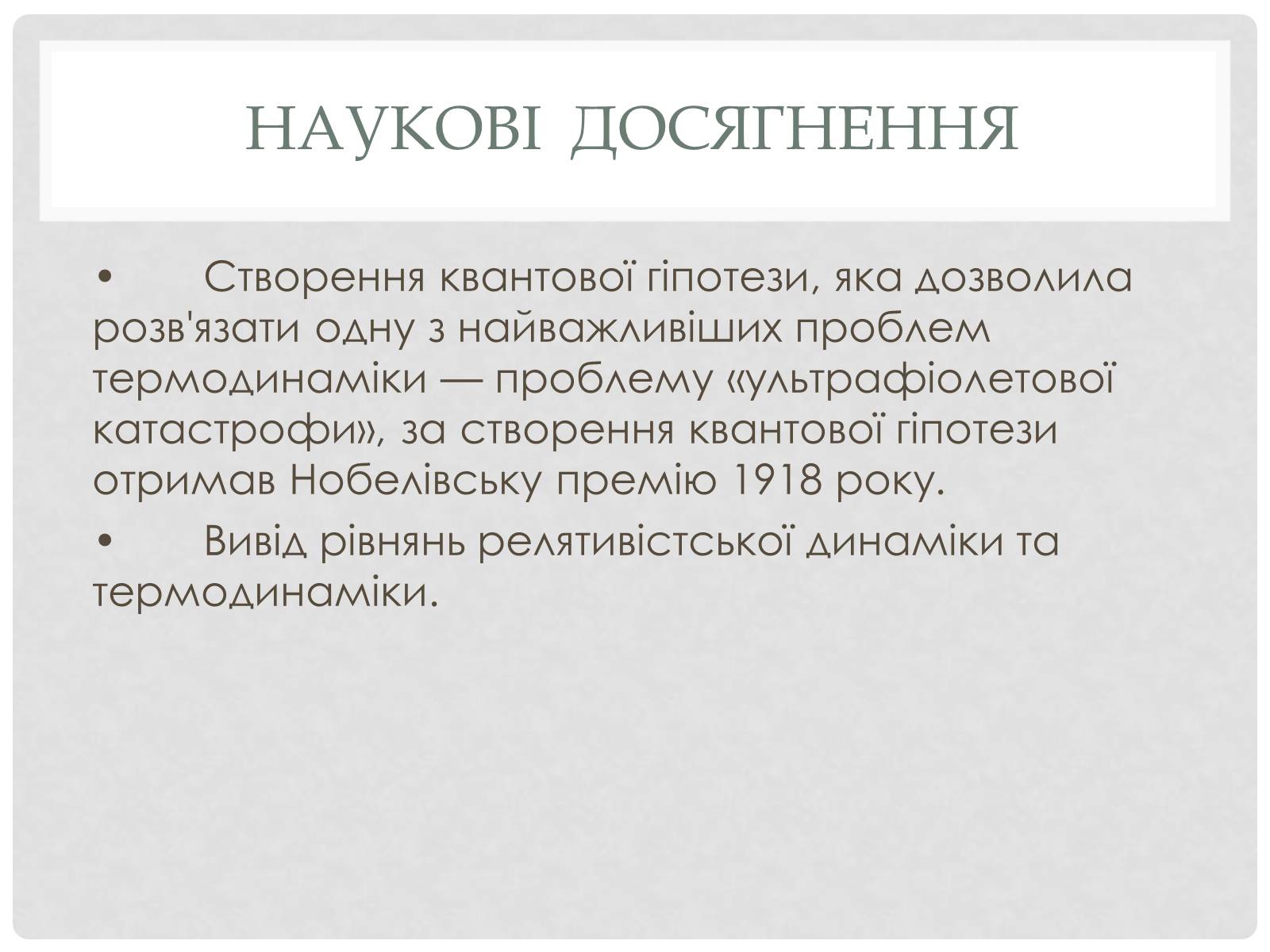 НАУКОВІ ДОСЯГНЕННЯ

•	Створення квантової гіпотези, яка дозволила розв'язати одну з найважливіших проблем термодинаміки — проблему «ультрафіолетової катастрофи», за створення квантової гіпотези отримав Нобелівську премію 1918 року.

•	Вивід рівнянь релятивістської динаміки та термодинаміки.